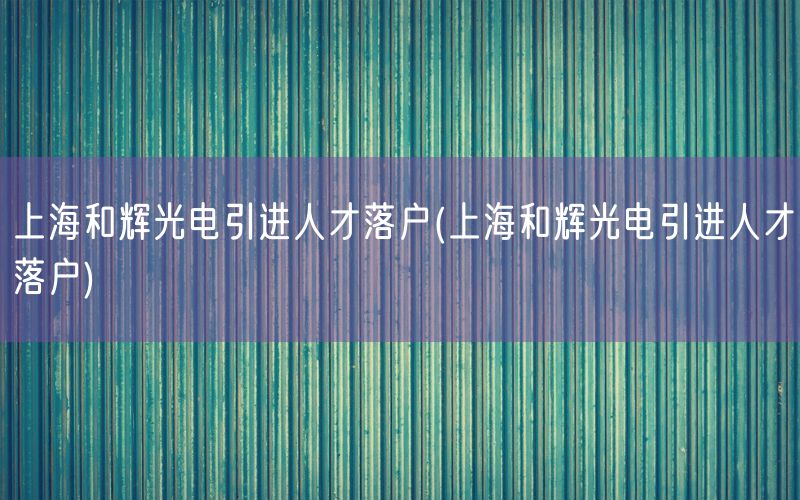 上海和辉光电引进人才落户(上海和辉光电引进人才落户)